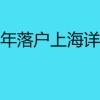 年落户上海详